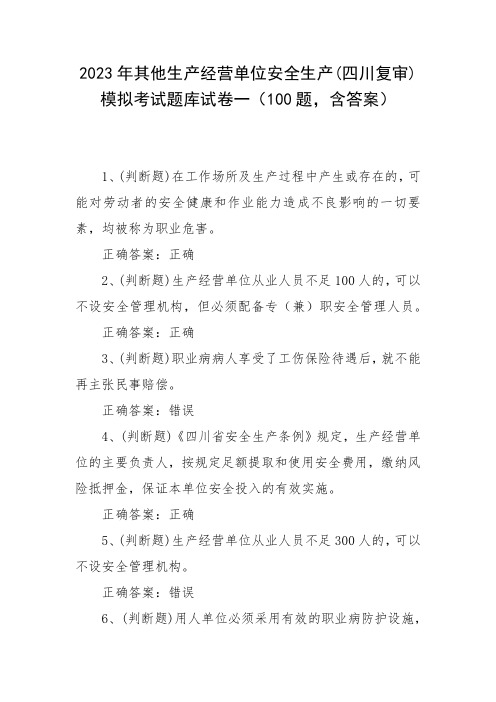 2023年其他生产经营单位安全生产(四川复审)模拟考试题库试卷一（100题，含答案）

1、(判断题)在工作场所及生产过程中产生或存在的，可能对劳动者的安全健康和作业能力造成不良影响的一切要素，均被称为职业危害。

正确答案：正确

2、(判断题)生产经营单位从业人员不足100人的，可以不设安全管理机构，但必须配备专（兼）职安全管理人员。

正确答案：正确

3、(判断题)职业病病人享受了工伤保险待遇后，就不能再主张民事赔偿。

正确答案：错误

4、(判断题)《四川省安全生产条例》规定，生产经营单位的主要负责人，按规定足额提取和使用安全费用，缴纳风险抵押金，保证本单位安全投入的有效实施。

正确答案：正确

5、(判断题)生产经营单位从业人员不足300人的，可以不设安全管理机构。

正确答案：错误

6、(判断题)用人单位必须采用有效的职业病防护设施，